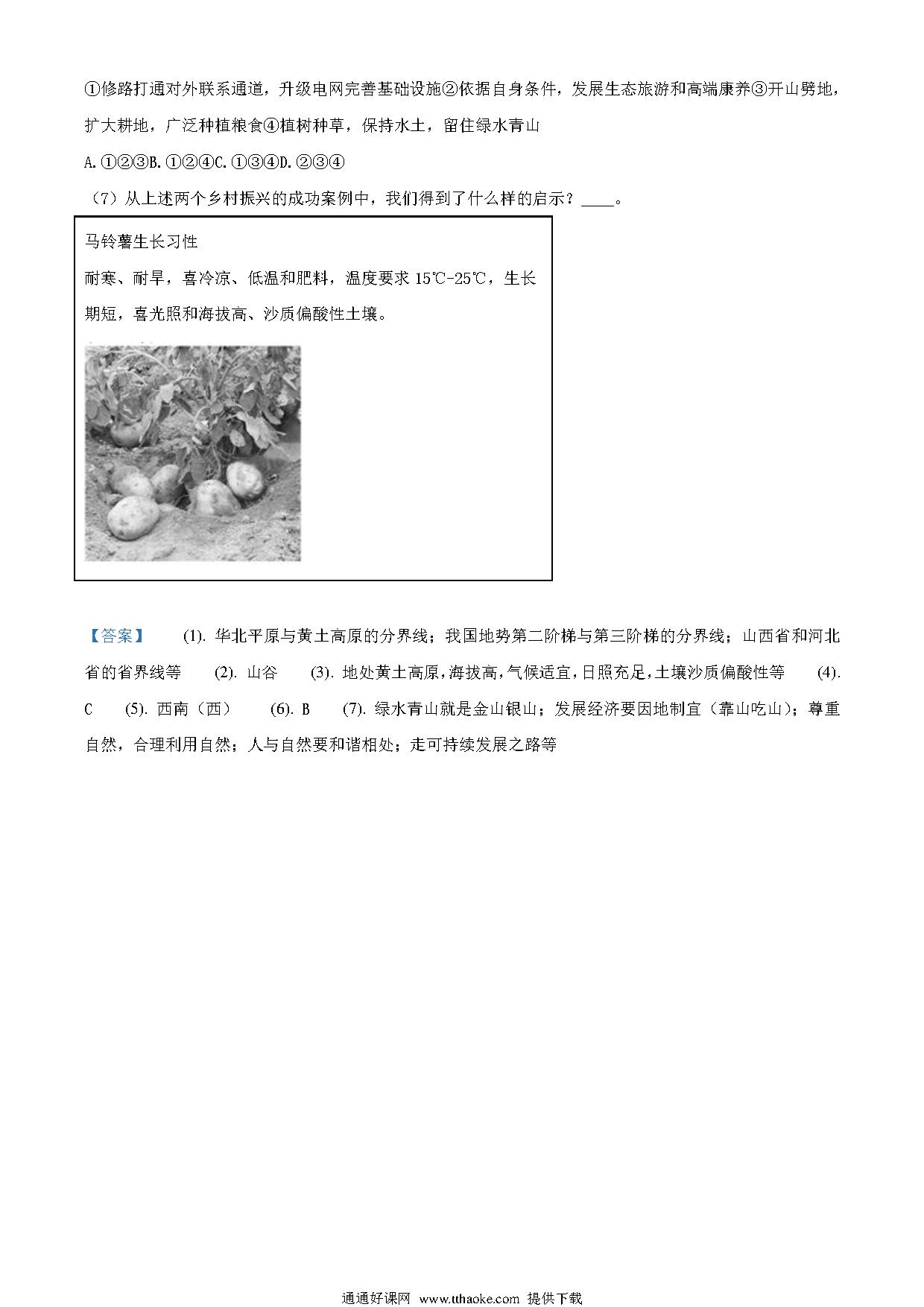 ①修路打通对外联系通道，升级电网完善基础设施②依据自身条件，发展生态旅游和高端康养③开山劈地，扩大耕地，广泛种植粮食④植树种草，保持水土，留住绿水青山

A. ①②③B. ①②④C. ①③④D. ②③④

（7）从上述两个乡村振兴的成功案例中，我们得到了什么样的启示？____。

马铃薯生长习性

耐寒、耐旱，喜冷凉、低温和肥料，温度要求 15℃-25℃，生长期短，喜光照和海拔高、沙质偏酸性土壤。

【答案】 (1). 华北平原与黄土高原的分界线；我国地势第二阶梯与第三阶梯的分界线；山西省和河北省的省界线等 (2). 山谷 (3). 地处黄土高原，海拔高，气候适宜，日照充足，土壤沙质偏酸性等 (4). C (5). 西南（西） (6). B (7). 绿水青山就是金山银山；发展经济要因地制宜（靠山吃山）；尊重自然，合理利用自然；人与自然要和谐相处；走可持续发展之路等

通通好课网 www.tthaoke.com 提供下载